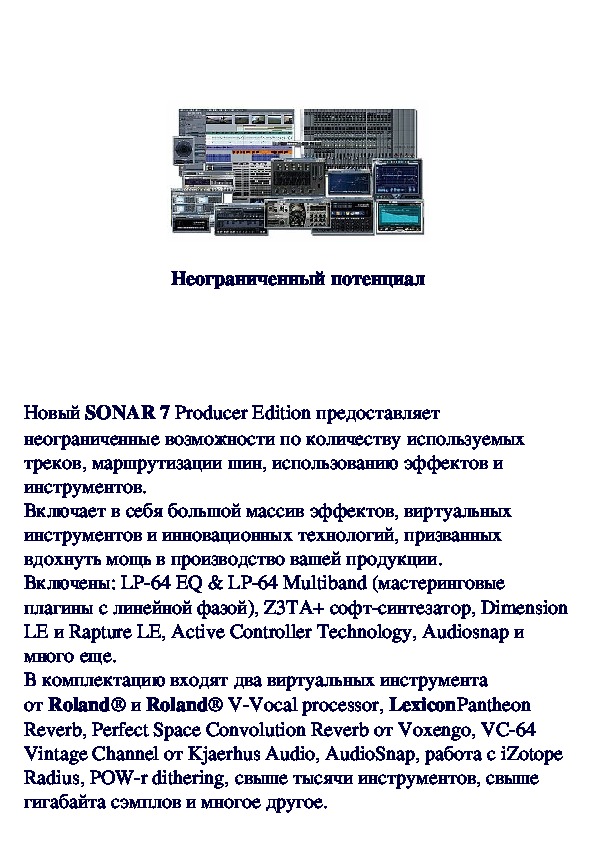 Неограниченный потенциал

Новый SONAR 7 Producer Edition предоставляет неограниченные возможности по количеству используемых треков, маршрутизации шин, использованию эффектов и инструментов.
Включает в себя большой массив эффектов, виртуальных инструментов и инновационных технологий, призванных вдохнуть мощь в производство вашей продукции.
Включены: LP-64 EQ & LP-64 Multiband (мастеринговые плагины с линейной фазой), Z3TA+ софт-синтезатор, Dimension LE и Rapture LE, Active Controller Technology, Audiosnap и много еще.
В комплектацию входят два виртуальных инструмента от Roland® и Roland® V-Vocal processor, LexiconPantheon Reverb, Perfect Space Convolution Reverb от Voxengo, VC-64 Vintage Channel от Kjaerhus Audio, AudioSnap, работа с iZotope Radius, POW-r dithering, свыше тысячи инструментов, свыше гигабайта сэмплов и многое другое.